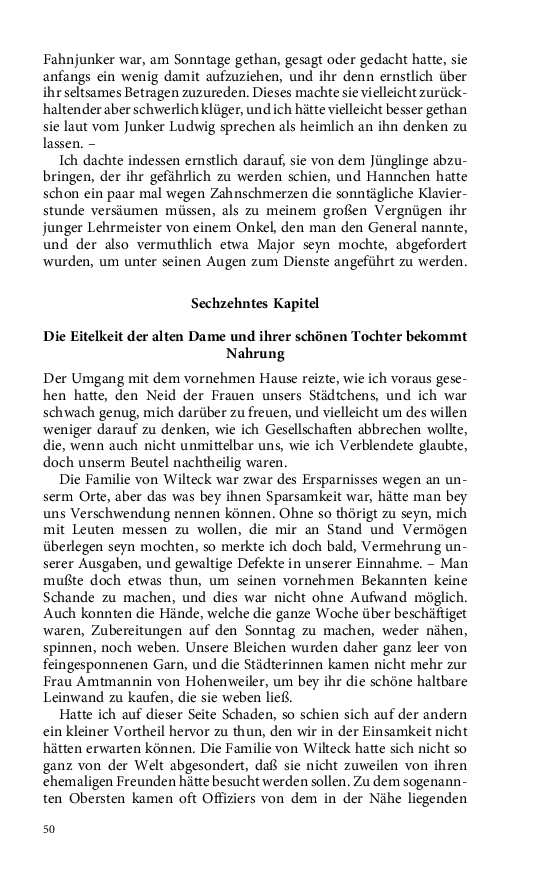 Fahnjunker war, am Sonntage gethan, gesagt oder gedacht hatte, sie anfangs ein wenig damit aufzuziehen, und ihr denn ernstlich über ihr seltsames Betragen zuzureden. Dieses machte sie vielleicht zurückhaltender aber schwerlich klüger, und ich hätte vielleicht besser gethan sie laut vom Junker Ludwig sprechen als heimlich an ihn denken zu lassen. –

Ich dachte indessen ernstlich darauf, sie von dem Jünglinge abzubringen, der ihr gefährlich zu werden schien, und Hannchen hatte schon ein paar mal wegen Zahnschmerzen die sonntägliche Klavierstunde versäumen müssen, als zu meinem großen Vergnügen ihr junger Lehrmeister von einem Onkel, den man den General nannte, und der also vermuthlich etwa Major seyn mochte, abgefordert wurden, um unter seinen Augen zum Dienste angeführt zu werden.

Sechzehntes Kapitel

Die Eitelkeit der alten Dame und ihrer schönen Tochter bekommt Nahrung

Der Umgang mit dem vornehmen Hause reizte, wie ich voraus gesehen hatte, den Neid der Frauen unsers Städtchens, und ich war schwach genug, mich darüber zu freuen, und vielleicht um des willen weniger darauf zu denken, wie ich Gesellschaften abbrechen wollte, die, wenn auch nicht unmittelbar uns, wie ich Verblendete glaubte, doch unserm Beutel nachtheilig waren.

Die Familie von Wilteck war zwar des Ersparnisses wegen an unserm Orte, aber das was bey ihnen Sparsamkeit war, hätte man bey uns Verschwendung nennen können. Ohne so thörigt zu seyn, mich mit Leuten messen zu wollen, die mir an Stand und Vermögen überlegen seyn mochten, so merkte ich doch bald, Vermehrung unserer Ausgaben, und gewaltige Defekte in unserer Einnahme. – Man mußte doch etwas thun, um seinen vornehmen Bekannten keine Schande zu machen, und dies war nicht ohne Aufwand möglich. Auch konnten die Hände, welche die ganze Woche über beschäftiget waren, Zubereitungen auf den Sonntag zu machen, weder nähen, spinnen, noch weben. Unsere Bleichen wurden daher ganz leer von feingesponnenen Garn, und die Städterinnen kamen nicht mehr zur Frau Amtmannin von Hohenweiler, um bey ihr die schöne haltbare Leinwand zu kaufen, die sie weben ließ.

Hatte ich auf dieser Seite Schaden, so schien sich auf der andern ein kleiner Vortheil hervor zu thun, den wir in der Einsamkeit nicht hätten erwarten können. Die Familie von Wilteck hatte sich nicht so ganz von der Welt abgesondert, daß sie nicht zuweilen von ihren ehemaligen Freunden hätte besucht werden sollen. Zu dem sogenannten Obersten kamen oft Offiziers von dem in der Nähe liegenden

50